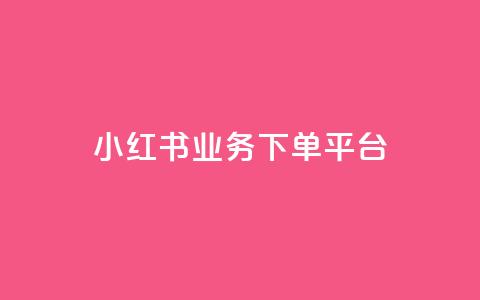 小红书业务下单平台